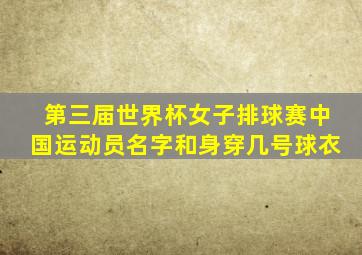 第三届世界杯女子排球赛中国运动员名字和身穿几号球衣